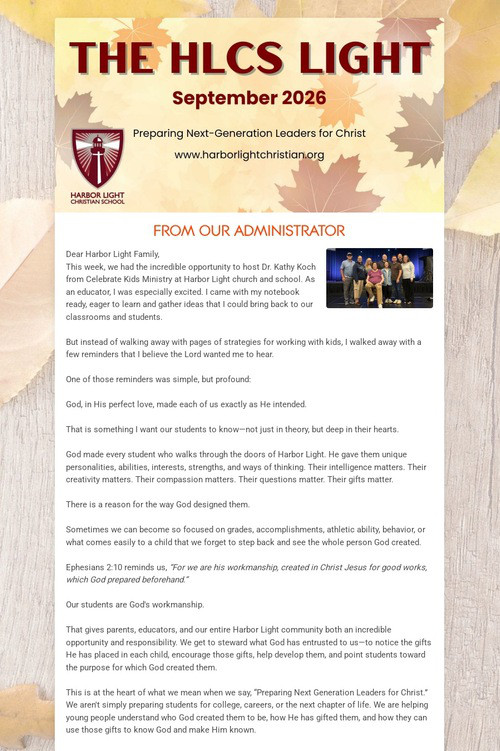 THE HLCS LIGHT

September 2026

HARBOR LIGHT CHRISTIAN SCHOOL

Preparing Next-Generation Leaders for Christ

www.harborlightchristian.org

FROM OUR ADMINISTRATOR

Dear Harbor Light Family,
This week, we had the incredible opportunity to host Dr. Kathy Koch from Celebrate Kids Ministry at Harbor Light church and school. As an educator, I was especially excited. I came with my notebook ready, eager to learn and gather ideas that I could bring back to our classrooms and students.

But instead of walking away with pages of strategies for working with kids, I walked away with a few reminders that I believe the Lord wanted me to hear.

One of those reminders was simple, but profound:

God, in His perfect love, made each of us exactly as He intended.

That is something I want our students to know—not just in theory, but deep in their hearts.

God made every student who walks through the doors of Harbor Light. He gave them unique personalities, abilities, interests, strengths, and ways of thinking. Their intelligence matters. Their creativity matters. Their compassion matters. Their questions matter. Their gifts matter.

There is a reason for the way God designed them.

Sometimes we can become so focused on grades, accomplishments, athletic ability, behavior, or what comes easily to a child that we forget to step back and see the whole person God created.

Ephesians 2:10 reminds us, "For we are his workmanship, created in Christ Jesus for good works, which God prepared beforehand."

Our students are God's workmanship.

That gives parents, educators, and our entire Harbor Light community both an incredible opportunity and responsibility. We get to steward what God has entrusted to us—to notice the gifts He has placed in each child, encourage those gifts, help develop them, and point students toward the purpose for which God created them.

This is at the heart of what we mean when we say, "Preparing Next Generation Leaders for Christ." We aren't simply preparing students for college, careers, or the next chapter of life. We are helping young people understand who God created them to be, how He has gifted them, and how they can use those gifts to know God and make Him known.